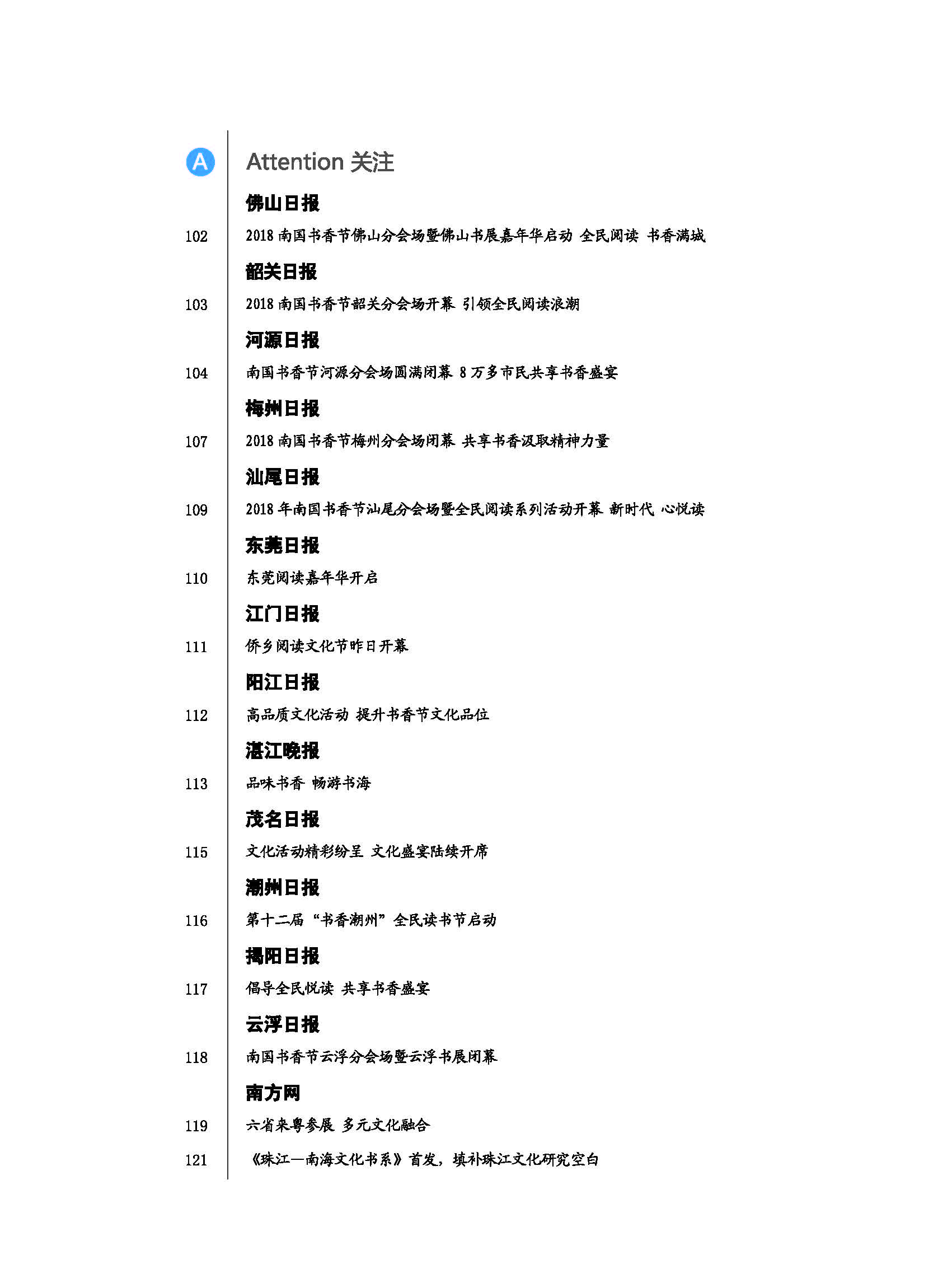 A

Attention 关注

佛山日报

102 2018 南国书香节佛山分会场暨佛山书展嘉年华启动 全民阅读 书香满城

韶关日报

103 2018 南国书香节韶关分会场开幕 引领全民阅读浪潮

河源日报

104 南国书香节河源分会场圆满闭幕 8 万多市民共享书香盛宴

梅州日报

107 2018 南国书香节梅州分会场闭幕 共享书香汲取精神力量

汕尾日报

109 2018 年南国书香节汕尾分会场暨全民阅读系列活动开幕 新时代 心悦读

东莞日报

110 东莞阅读嘉年华开启

江门日报

111 侨乡阅读文化节昨日开幕

阳江日报

112 高品质文化活动 提升书香节文化品位

湛江晚报

113 品味书香 畅游书海

茂名日报

115 文化活动精彩纷呈 文化盛宴陆续开席

潮州日报

116 第十二届“书香潮州”全民读书节启动

揭阳日报

117 倡导全民悦读 共享书香盛宴

云浮日报

118 南国书香节云浮分会场暨云浮书展闭幕

南方网

119 六省来粤参展 多元文化融合

121 《珠江—南海文化书系》首发，填补珠江文化研究空白